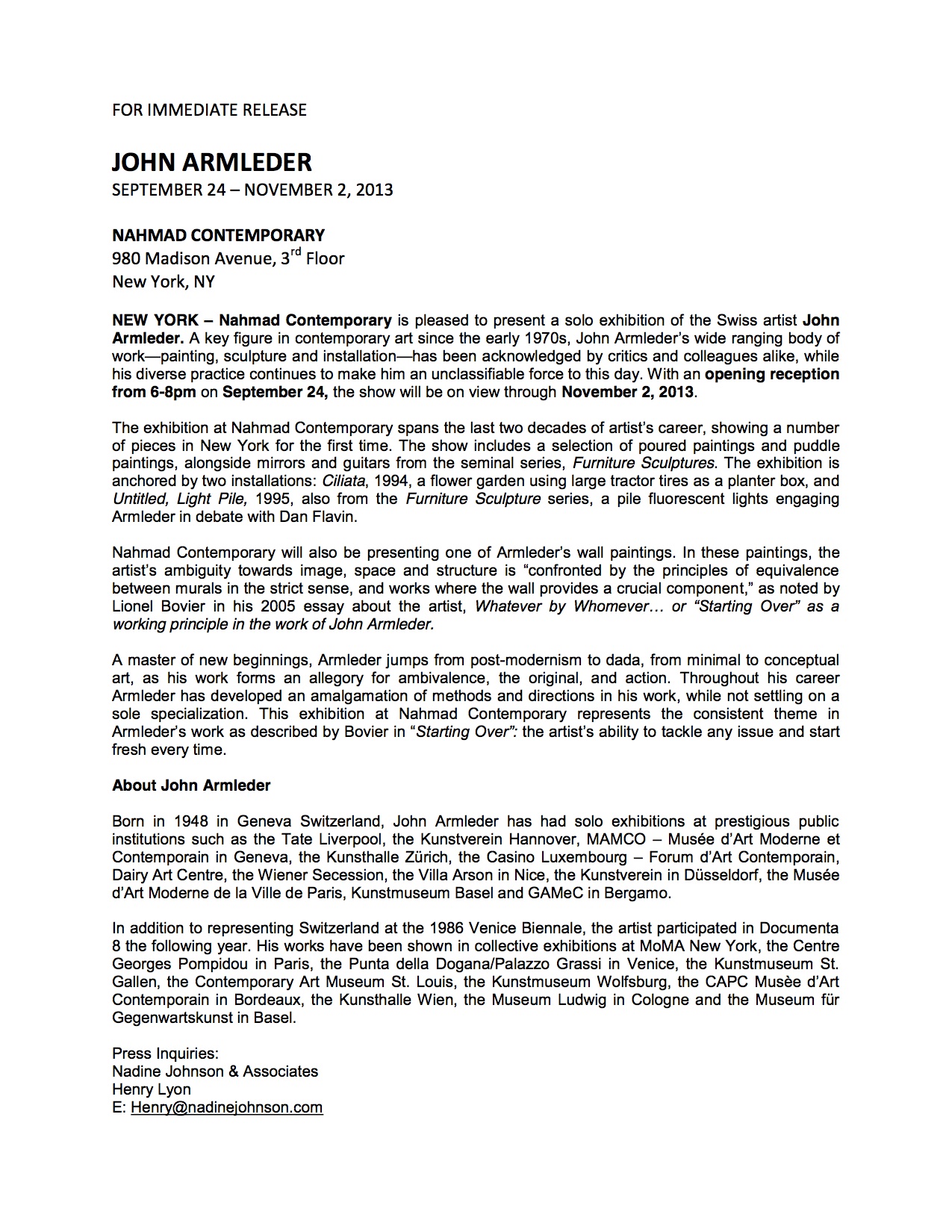 FOR IMMEDIATE RELEASE

JOHN ARMLEDER
SEPTEMBER 24 – NOVEMBER 2, 2013

NAHMAD CONTEMPORARY
980 Madison Avenue, 3$^{rd}$ Floor
New York, NY

NEW YORK – Nahmad Contemporary is pleased to present a solo exhibition of the Swiss artist John Armleder. A key figure in contemporary art since the early 1970s, John Armleder's wide ranging body of work—painting, sculpture and installation—has been acknowledged by critics and colleagues alike, while his diverse practice continues to make him an unclassifiable force to this day. With an opening reception from 6-8pm on September 24, the show will be on view through November 2, 2013.

The exhibition at Nahmad Contemporary spans the last two decades of artist's career, showing a number of pieces in New York for the first time. The show includes a selection of poured paintings and puddle paintings, alongside mirrors and guitars from the seminal series, Furniture Sculptures. The exhibition is anchored by two installations: Ciliata, 1994, a flower garden using large tractor tires as a planter box, and Untitled, Light Pile, 1995, also from the Furniture Sculpture series, a pile fluorescent lights engaging Armleder in debate with Dan Flavin.

Nahmad Contemporary will also be presenting one of Armleder's wall paintings. In these paintings, the artist's ambiguity towards image, space and structure is "confronted by the principles of equivalence between murals in the strict sense, and works where the wall provides a crucial component," as noted by Lionel Bovier in his 2005 essay about the artist, Whatever by Whomever… or "Starting Over" as a working principle in the work of John Armleder.

A master of new beginnings, Armleder jumps from post-modernism to dada, from minimal to conceptual art, as his work forms an allegory for ambivalence, the original, and action. Throughout his career Armleder has developed an amalgamation of methods and directions in his work, while not settling on a sole specialization. This exhibition at Nahmad Contemporary represents the consistent theme in Armleder's work as described by Bovier in "Starting Over": the artist's ability to tackle any issue and start fresh every time.

About John Armleder

Born in 1948 in Geneva Switzerland, John Armleder has had solo exhibitions at prestigious public institutions such as the Tate Liverpool, the Kunstverein Hannover, MAMCO – Musée d'Art Moderne et Contemporain in Geneva, the Kunsthalle Zürich, the Casino Luxembourg – Forum d'Art Contemporain, Dairy Art Centre, the Wiener Secession, the Villa Arson in Nice, the Kunstverein in Düsseldorf, the Musée d'Art Moderne de la Ville de Paris, Kunstmuseum Basel and GAMeC in Bergamo.

In addition to representing Switzerland at the 1986 Venice Biennale, the artist participated in Documenta 8 the following year. His works have been shown in collective exhibitions at MoMA New York, the Centre Georges Pompidou in Paris, the Punta della Dogana/Palazzo Grassi in Venice, the Kunstmuseum St. Gallen, the Contemporary Art Museum St. Louis, the Kunstmuseum Wolfsburg, the CAPC Musèe d'Art Contemporain in Bordeaux, the Kunsthalle Wien, the Museum Ludwig in Cologne and the Museum für Gegenwartskunst in Basel.

Press Inquiries:
Nadine Johnson & Associates
Henry Lyon
E: Henry@nadinejohnson.com